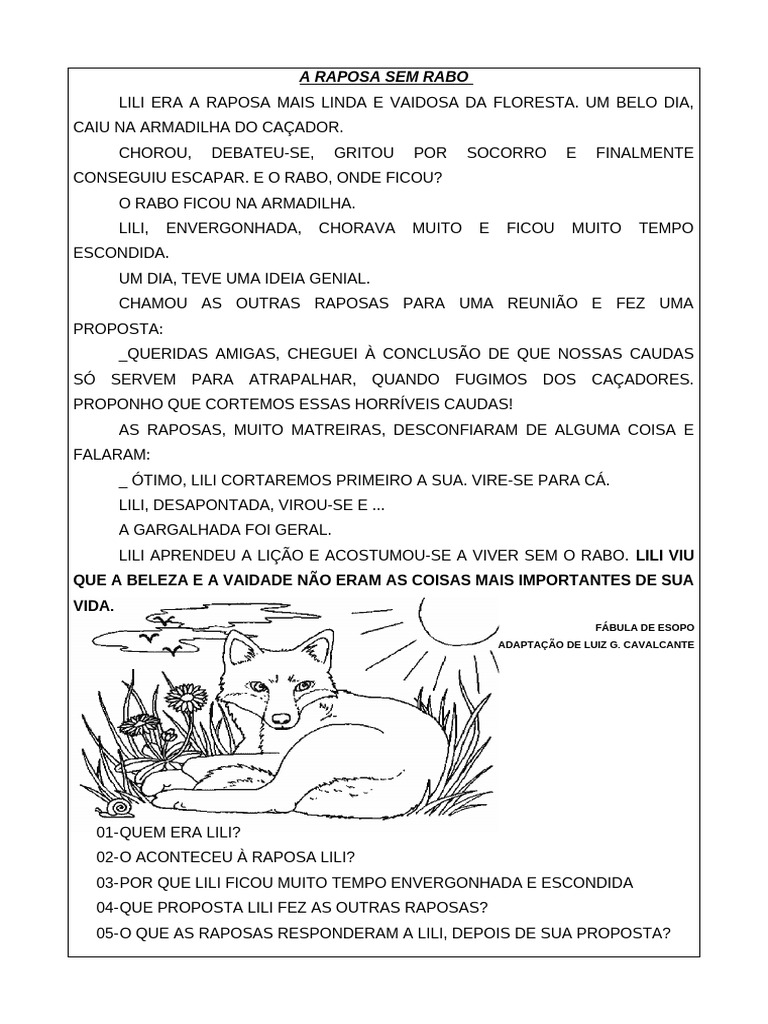 A RAPOSA SEM RABO

LILI ERA A RAPOSA MAIS LINDA E VAIDOSA DA FLORESTA. UM BELO DIA, CAIU NA ARMADILHA DO CAÇADOR.

CHOROU, DEBATEU-SE, GRITOU POR SOCORRO E FINALMENTE CONSEGUIU ESCAPAR. E O RABO, ONDE FICOU?

O RABO FICOU NA ARMADILHA.

LILI, ENVERGONHADA, CHORAVA MUITO E FICOU MUITO TEMPO ESCONDIDA.

UM DIA, TEVE UMA IDEIA GENIAL.

CHAMOU AS OUTRAS RAPOSAS PARA UMA REUNIÃO E FEZ UMA PROPOSTA:

_QUERIDAS AMIGAS, CHEGUEI À CONCLUSÃO DE QUE NOSSAS CAUDAS SÓ SERVEM PARA ATRAPALHAR, QUANDO FUGIMOS DOS CAÇADORES. PROPONHO QUE CORTEMOS ESSAS HORRÍVEIS CAUDAS!

AS RAPOSAS, MUITO MATREIRAS, DESCONFIARAM DE ALGUMA COISA E FALARAM:

_ ÓTIMO, LILI CORTAREMOS PRIMEIRO A SUA. VIRE-SE PARA CÁ.

LILI, DESAPONTADA, VIROU-SE E ...

A GARGALHADA FOI GERAL.

LILI APRENDEU A LIÇÃO E ACOSTUMOU-SE A VIVER SEM O RABO. LILI VIU QUE A BELEZA E A VAIDADE NÃO ERAM AS COISAS MAIS IMPORTANTES DE SUA VIDA.

FÁBULA DE ESOPO
ADAPTAÇÃO DE LUIZ G. CAVALCANTE

01-QUEM ERA LILI?
02-O ACONTECEU À RAPOSA LILI?
03-POR QUE LILI FICOU MUITO TEMPO ENVERGONHADA E ESCONDIDA
04-QUE PROPOSTA LILI FEZ AS OUTRAS RAPOSAS?
05-O QUE AS RAPOSAS RESPONDERAM A LILI, DEPOIS DE SUA PROPOSTA?